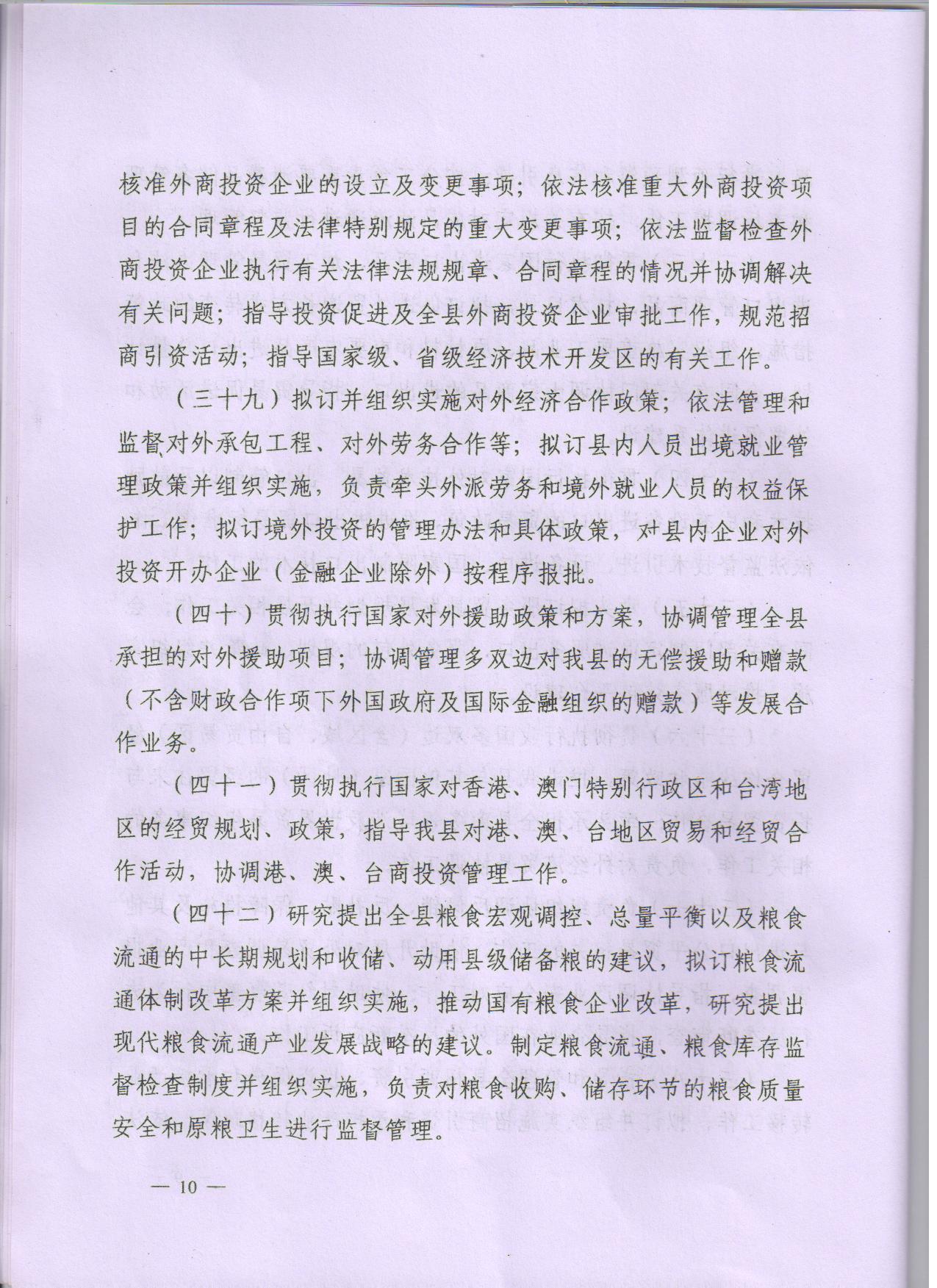 核准外商投资企业的设立及变更事项；依法核准重大外商投资项目的合同章程及法律特别规定的重大变更事项；依法监督检查外商投资企业执行有关法律法规规章、合同章程的情况并协调解决有关问题；指导投资促进及全县外商投资企业审批工作，规范招商引资活动；指导国家级、省级经济技术开发区的有关工作。

（三十九）拟订并组织实施对外经济合作政策；依法管理和监督对外承包工程、对外劳务合作等；拟订县内人员出境就业管理政策并组织实施，负责牵头外派劳务和境外就业人员的权益保护工作；拟订境外投资的管理办法和具体政策，对县内企业对外投资开办企业（金融企业除外）按程序报批。

（四十）贯彻执行国家对外援助政策和方案，协调管理全县承担的对外援助项目；协调管理多双边对我县的无偿援助和赠款（不含财政合作项下外国政府及国际金融组织的赠款）等发展合作业务。

（四十一）贯彻执行国家对香港、澳门特别行政区和台湾地区的经贸规划、政策，指导我县对港、澳、台地区贸易和经贸合作活动，协调港、澳、台商投资管理工作。

（四十二）研究提出全县粮食宏观调控、总量平衡以及粮食流通的中长期规划和收储、动用县级储备粮的建议，拟订粮食流通体制改革方案并组织实施，推动国有粮食企业改革，研究提出现代粮食流通产业发展战略的建议。制定粮食流通、粮食库存监督检查制度并组织实施，负责对粮食收购、储存环节的粮食质量安全和原粮卫生进行监督管理。

— 10 —